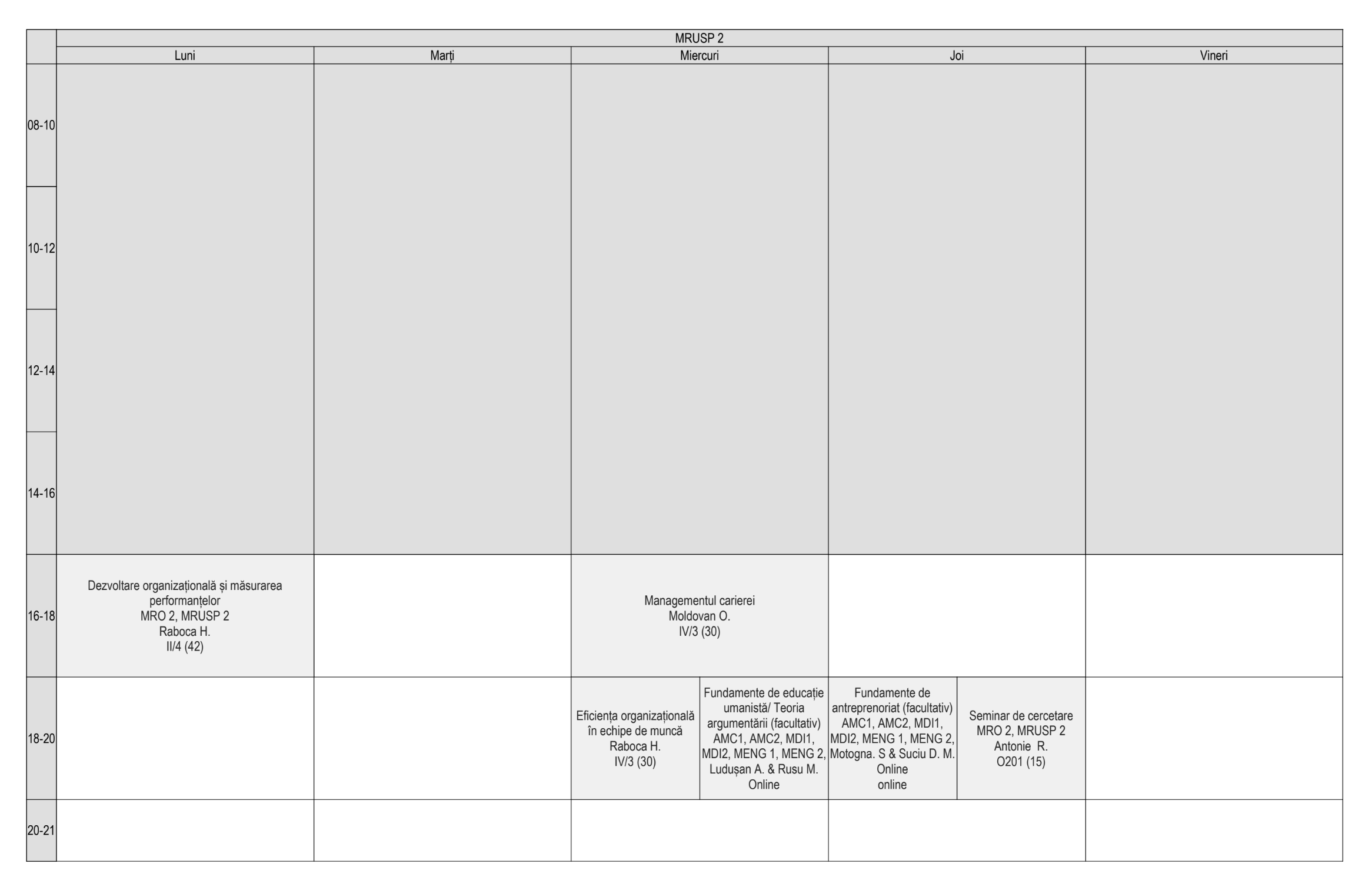 MRUSP 2

|  | Luni | Marți | Miercuri | Joi | Vineri |
|---|---|---|---|---|---|
| 08-10 | | | | | |
| 10-12 | | | | | |
| 12-14 | | | | | |
| 14-16 | | | | | |
| 16-18 | Dezvoltare organizațională și măsurarea performanțelor MRO 2, MRUSP 2 Raboca H. II/4 (42) | | Managementul carierei Moldovan O. IV/3 (30) | | |
| 18-20 | | | Eficiența organizațională în echipe de muncă Raboca H. IV/3 (30) / Fundamente de educație umanistă/ Teoria argumentării (facultativ) AMC1, AMC2, MDI1, MDI2, MENG 1, MENG 2, Ludușan A. & Rusu M. Online | Fundamente de antreprenoriat (facultativ) AMC1, AMC2, MDI1, MDI2, MENG 1, MENG 2, Motogna. S & Suciu D. M. Online online / Seminar de cercetare MRO 2, MRUSP 2 Antonie R. O201 (15) | |
| 20-21 | | | | | |